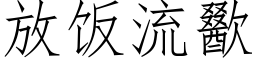 放饭流歠